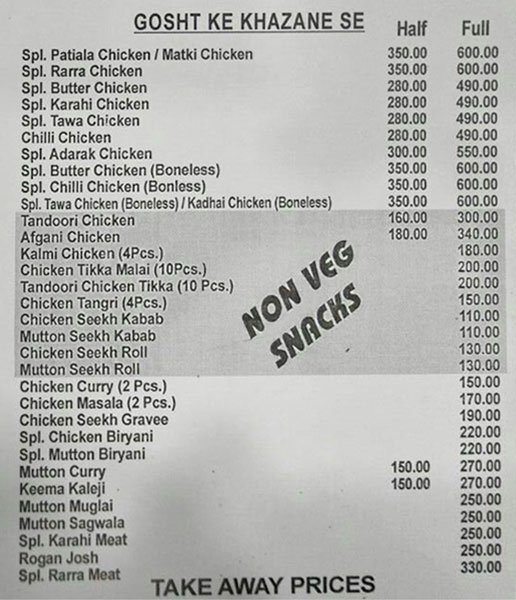 GOSHT KE KHAZANE SE

| | Half | Full |
|---|---|---|
| Spl. Patiala Chicken / Matki Chicken | 350.00 | 600.00 |
| Spl. Rarra Chicken | 350.00 | 600.00 |
| Spl. Butter Chicken | 280.00 | 490.00 |
| Spl. Karahi Chicken | 280.00 | 490.00 |
| Spl. Tawa Chicken | 280.00 | 490.00 |
| Chilli Chicken | 280.00 | 490.00 |
| Spl. Adarak Chicken | 300.00 | 550.00 |
| Spl. Butter Chicken (Boneless) | 350.00 | 600.00 |
| Spl. Chilli Chicken (Bonless) | 350.00 | 600.00 |
| Spl. Tawa Chicken (Boneless) / Kadhai Chicken (Boneless) | 350.00 | 600.00 |
| Tandoori Chicken | 160.00 | 300.00 |
| Afgani Chicken | 180.00 | 340.00 |
| Kalmi Chicken (4Pcs.) | | 180.00 |
| Chicken Tikka Malai (10Pcs.) | | 200.00 |
| Tandoori Chicken Tikka (10 Pcs.) | | 200.00 |
| Chicken Tangri (4Pcs.) | | 150.00 |
| Chicken Seekh Kabab | | 110.00 |
| Mutton Seekh Kabab | | 110.00 |
| Chicken Seekh Roll | | 130.00 |
| Mutton Seekh Roll | | 130.00 |
| Chicken Curry (2 Pcs.) | | 150.00 |
| Chicken Masala (2 Pcs.) | | 170.00 |
| Chicken Seekh Gravee | | 190.00 |
| Spl. Chicken Biryani | | 220.00 |
| Spl. Mutton Biryani | | 220.00 |
| Mutton Curry | 150.00 | 270.00 |
| Keema Kaleji | 150.00 | 270.00 |
| Mutton Muglai | | 250.00 |
| Mutton Sagwala | | 250.00 |
| Spl. Karahi Meat | | 250.00 |
| Rogan Josh | | 250.00 |
| Spl. Rarra Meat | | 330.00 |

NON VEG SNACKS

TAKE AWAY PRICES